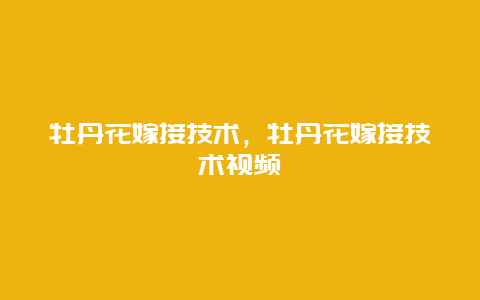 牡丹花嫁接技术，牡丹花嫁接技术视频